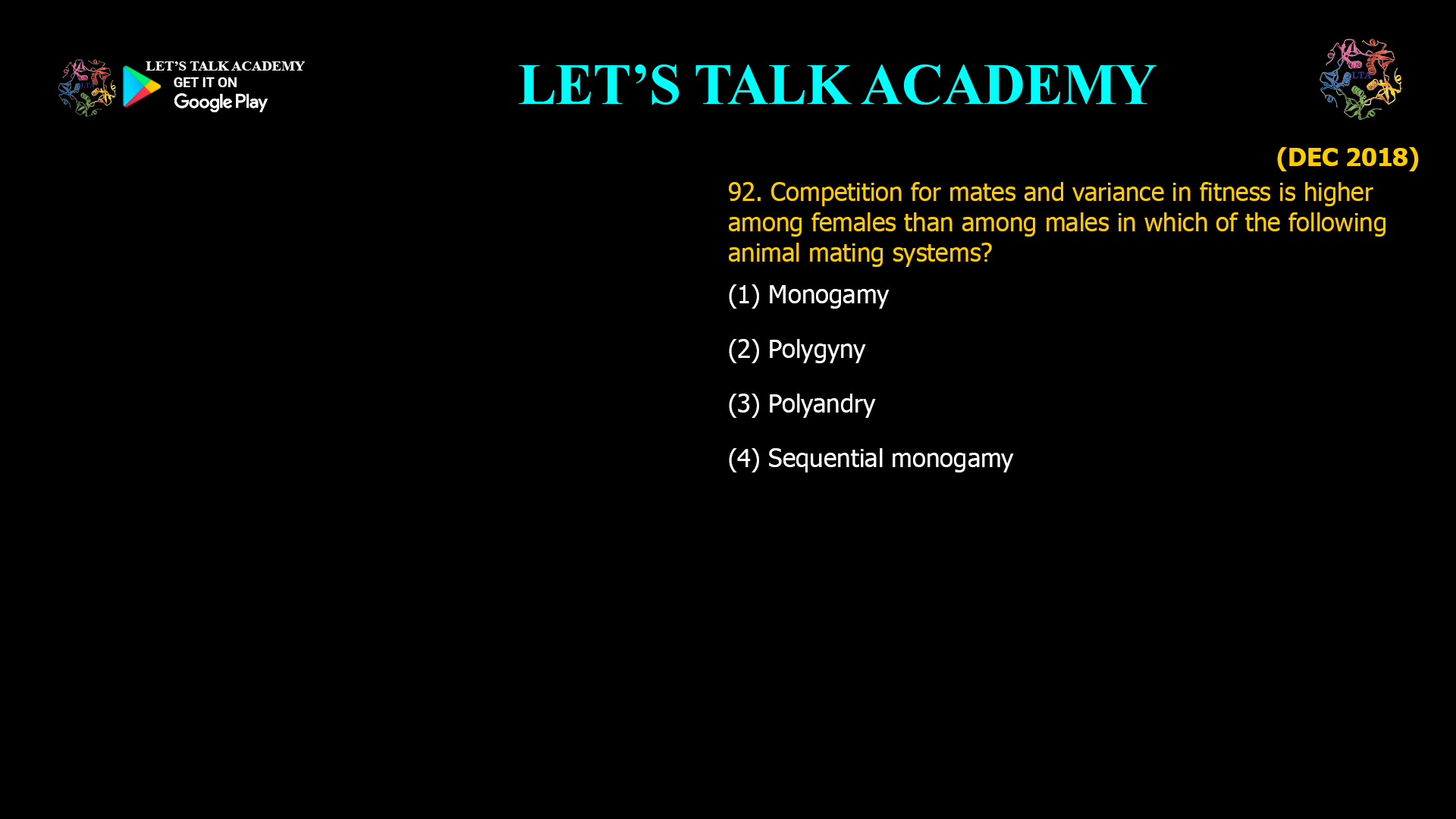 LET'S TALK ACADEMY
GET IT ON
Google Play

LET'S TALK ACADEMY

LTA

(DEC 2018)

92. Competition for mates and variance in fitness is higher among females than among males in which of the following animal mating systems?

(1) Monogamy

(2) Polygyny

(3) Polyandry

(4) Sequential monogamy